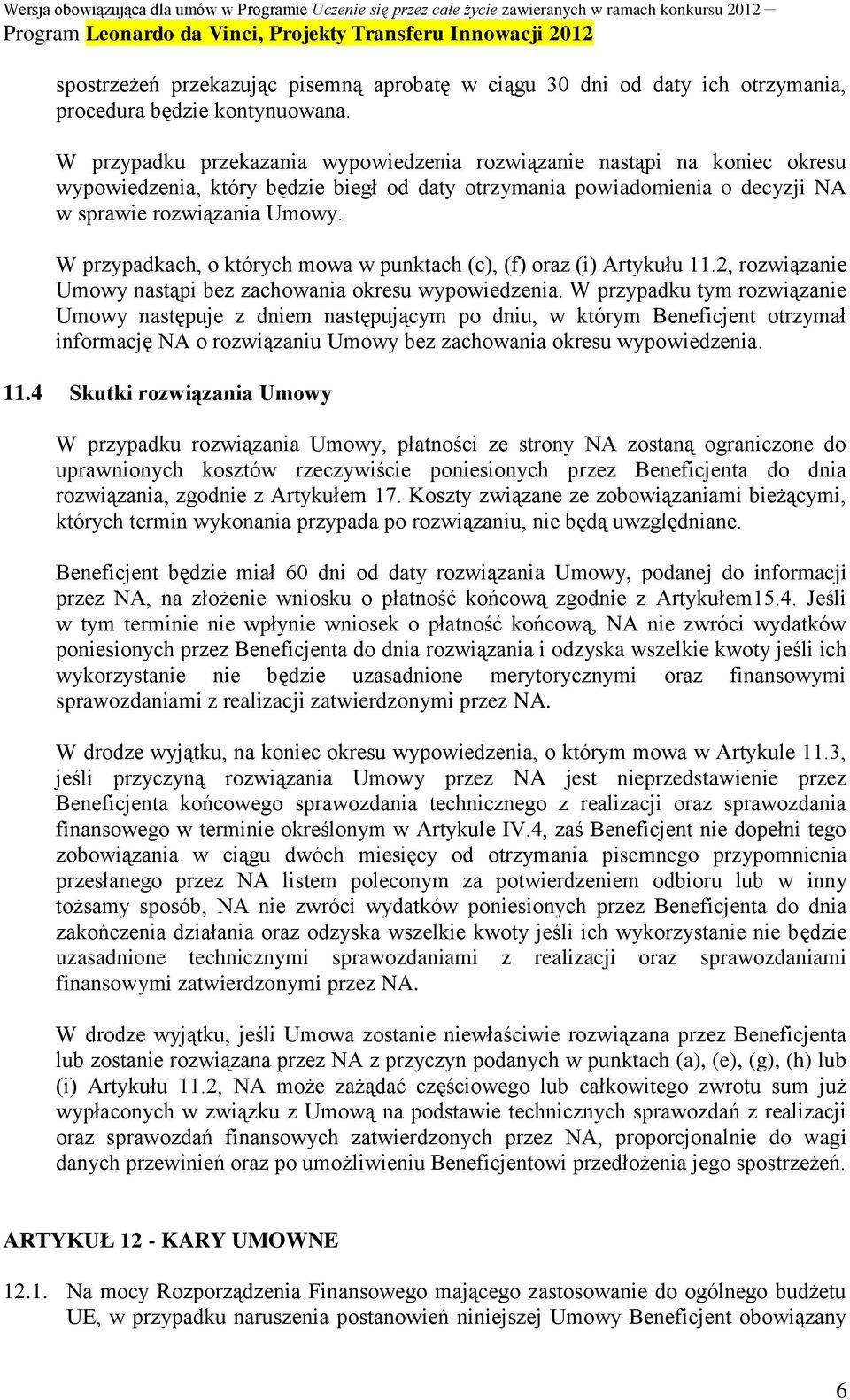 Wersja obowiązująca dla umów w Programie Uczenie się przez całe życie zawieranych w ramach konkursu 2012 –
Program Leonardo da Vinci, Projekty Transferu Innowacji 2012

spostrzeżeń przekazując pisemną aprobatę w ciągu 30 dni od daty ich otrzymania, procedura będzie kontynuowana.

W przypadku przekazania wypowiedzenia rozwiązanie nastąpi na koniec okresu wypowiedzenia, który będzie biegł od daty otrzymania powiadomienia o decyzji NA w sprawie rozwiązania Umowy.

W przypadkach, o których mowa w punktach (c), (f) oraz (i) Artykułu 11.2, rozwiązanie Umowy nastąpi bez zachowania okresu wypowiedzenia. W przypadku tym rozwiązanie Umowy następuje z dniem następującym po dniu, w którym Beneficjent otrzymał informację NA o rozwiązaniu Umowy bez zachowania okresu wypowiedzenia.

11.4 Skutki rozwiązania Umowy

W przypadku rozwiązania Umowy, płatności ze strony NA zostaną ograniczone do uprawnionych kosztów rzeczywiście poniesionych przez Beneficjenta do dnia rozwiązania, zgodnie z Artykułem 17. Koszty związane ze zobowiązaniami bieżącymi, których termin wykonania przypada po rozwiązaniu, nie będą uwzględniane.

Beneficjent będzie miał 60 dni od daty rozwiązania Umowy, podanej do informacji przez NA, na złożenie wniosku o płatność końcową zgodnie z Artykułem15.4. Jeśli w tym terminie nie wpłynie wniosek o płatność końcową, NA nie zwróci wydatków poniesionych przez Beneficjenta do dnia rozwiązania i odzyska wszelkie kwoty jeśli ich wykorzystanie nie będzie uzasadnione merytorycznymi oraz finansowymi sprawozdaniami z realizacji zatwierdzonymi przez NA.

W drodze wyjątku, na koniec okresu wypowiedzenia, o którym mowa w Artykule 11.3, jeśli przyczyną rozwiązania Umowy przez NA jest nieprzedstawienie przez Beneficjenta końcowego sprawozdania technicznego z realizacji oraz sprawozdania finansowego w terminie określonym w Artykule IV.4, zaś Beneficjent nie dopełni tego zobowiązania w ciągu dwóch miesięcy od otrzymania pisemnego przypomnienia przesłanego przez NA listem poleconym za potwierdzeniem odbioru lub w inny tożsamy sposób, NA nie zwróci wydatków poniesionych przez Beneficjenta do dnia zakończenia działania oraz odzyska wszelkie kwoty jeśli ich wykorzystanie nie będzie uzasadnione technicznymi sprawozdaniami z realizacji oraz sprawozdaniami finansowymi zatwierdzonymi przez NA.

W drodze wyjątku, jeśli Umowa zostanie niewłaściwie rozwiązana przez Beneficjenta lub zostanie rozwiązana przez NA z przyczyn podanych w punktach (a), (e), (g), (h) lub (i) Artykułu 11.2, NA może zażądać częściowego lub całkowitego zwrotu sum już wypłaconych w związku z Umową na podstawie technicznych sprawozdań z realizacji oraz sprawozdań finansowych zatwierdzonych przez NA, proporcjonalnie do wagi danych przewinień oraz po umożliwieniu Beneficjentowi przedłożenia jego spostrzeżeń.

ARTYKUŁ 12 - KARY UMOWNE

12.1. Na mocy Rozporządzenia Finansowego mającego zastosowanie do ogólnego budżetu UE, w przypadku naruszenia postanowień niniejszej Umowy Beneficjent obowiązany

6